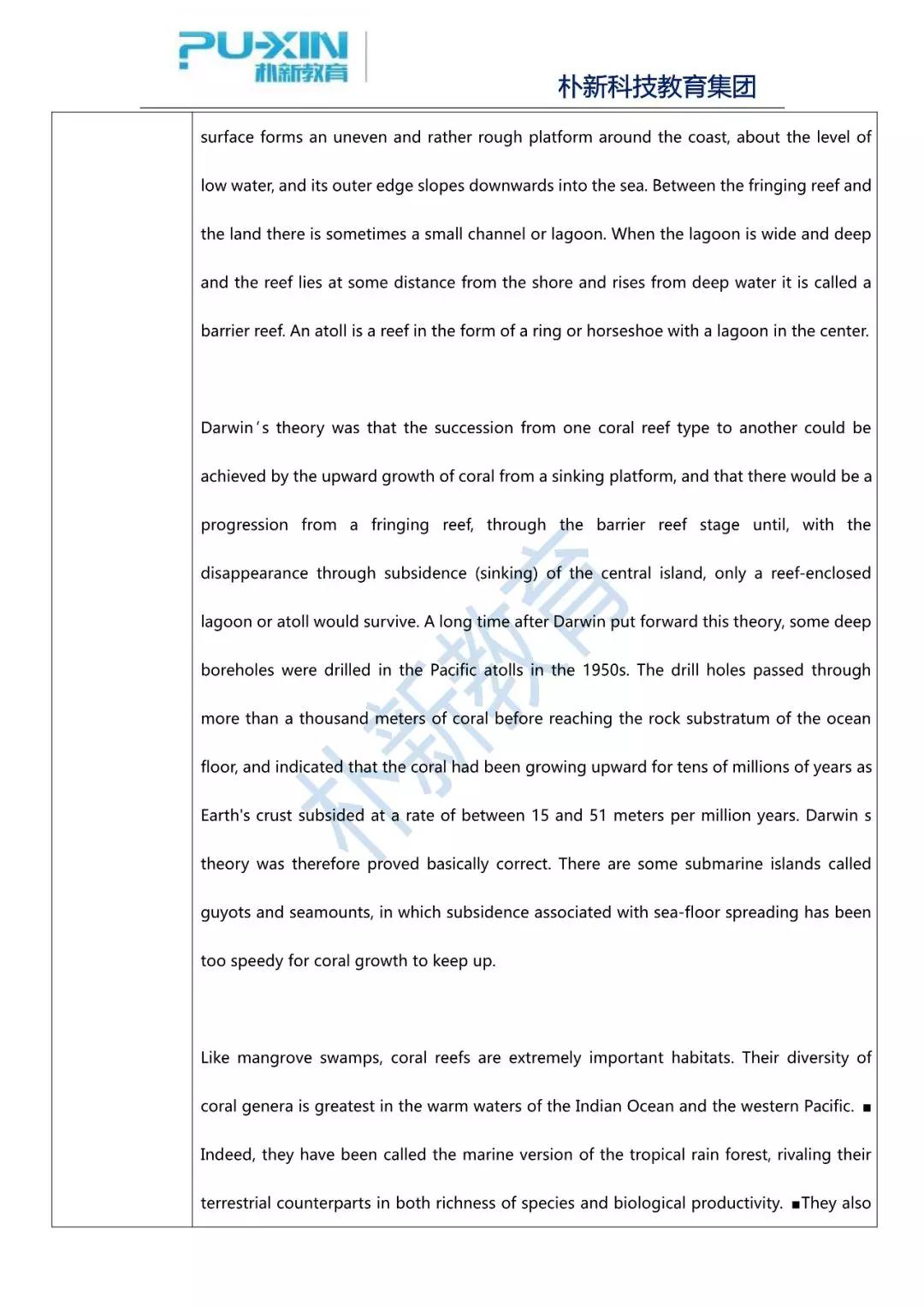 PU-XIN
朴新教育

朴新科技教育集团

surface forms an uneven and rather rough platform around the coast, about the level of low water, and its outer edge slopes downwards into the sea. Between the fringing reef and the land there is sometimes a small channel or lagoon. When the lagoon is wide and deep and the reef lies at some distance from the shore and rises from deep water it is called a barrier reef. An atoll is a reef in the form of a ring or horseshoe with a lagoon in the center.

Darwin's theory was that the succession from one coral reef type to another could be achieved by the upward growth of coral from a sinking platform, and that there would be a progression from a fringing reef, through the barrier reef stage until, with the disappearance through subsidence (sinking) of the central island, only a reef-enclosed lagoon or atoll would survive. A long time after Darwin put forward this theory, some deep boreholes were drilled in the Pacific atolls in the 1950s. The drill holes passed through more than a thousand meters of coral before reaching the rock substratum of the ocean floor, and indicated that the coral had been growing upward for tens of millions of years as Earth's crust subsided at a rate of between 15 and 51 meters per million years. Darwin s theory was therefore proved basically correct. There are some submarine islands called guyots and seamounts, in which subsidence associated with sea-floor spreading has been too speedy for coral growth to keep up.

Like mangrove swamps, coral reefs are extremely important habitats. Their diversity of coral genera is greatest in the warm waters of the Indian Ocean and the western Pacific. ■ Indeed, they have been called the marine version of the tropical rain forest, rivaling their terrestrial counterparts in both richness of species and biological productivity. ■They also

朴新教育